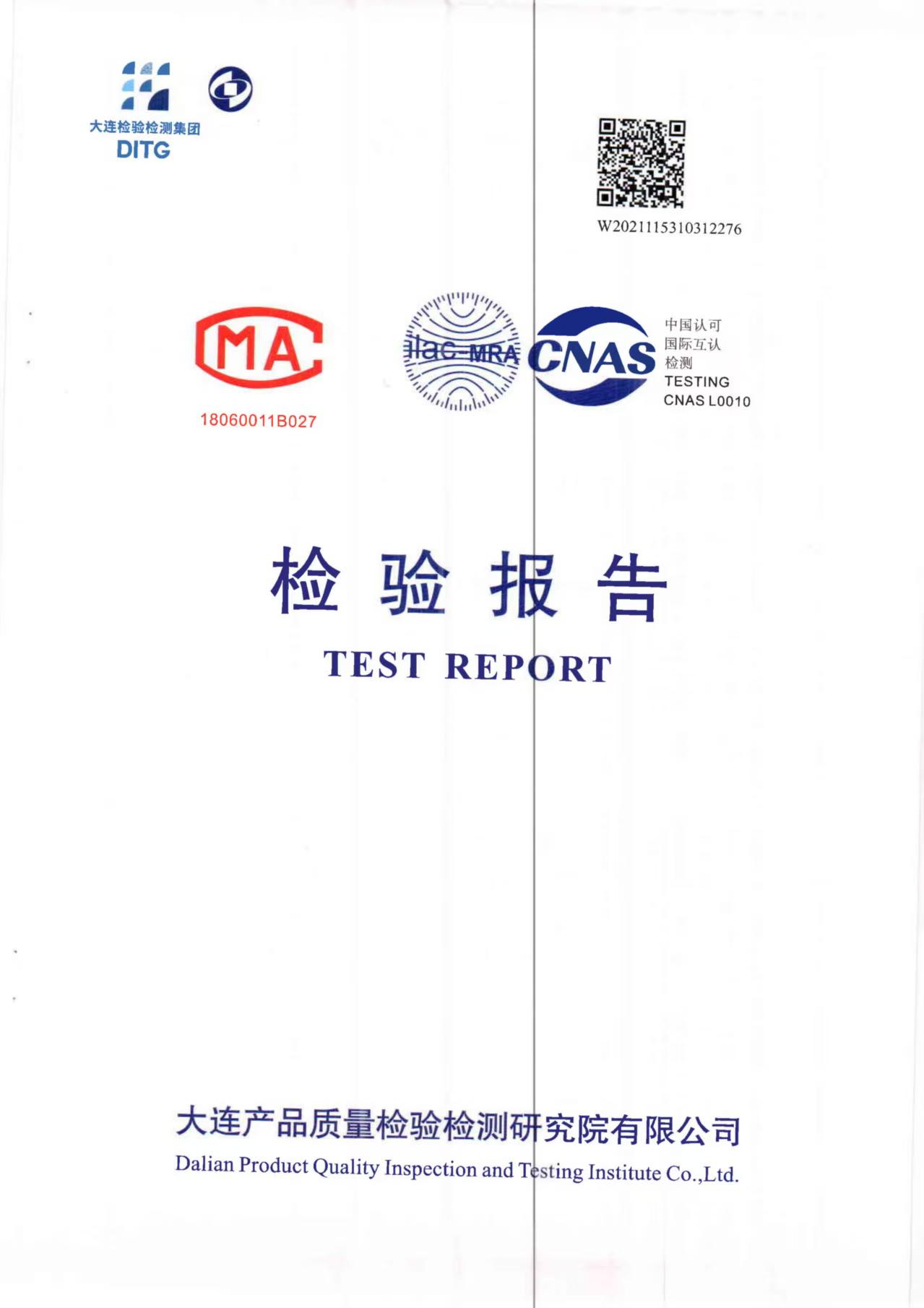 大连检验检测集团
DITG

W2021115310312276

MA

18060011B027

ilac-MRA

CNAS

中国认可
国际互认
检测
TESTING
CNAS L0010

检验报告

TEST REPORT

大连产品质量检验检测研究院有限公司

Dalian Product Quality Inspection and Testing Institute Co.,Ltd.